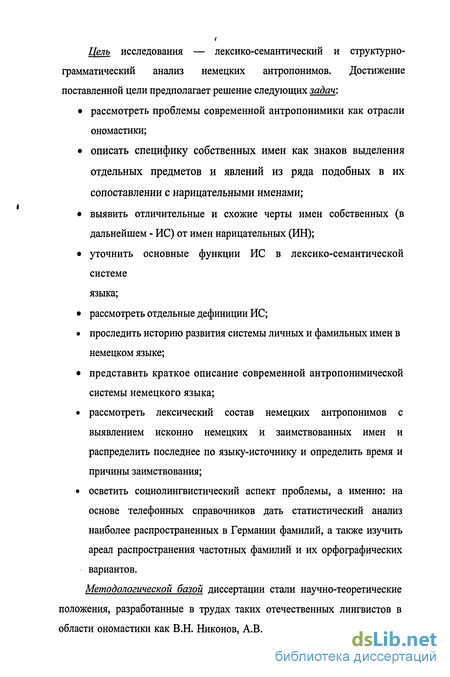 Цель исследования — лексико-семантический и структурно-грамматический анализ немецких антропонимов. Достижение поставленной цели предполагает решение следующих задач:

• рассмотреть проблемы современной антропонимики как отрасли ономастики;

• описать специфику собственных имен как знаков выделения отдельных предметов и явлений из ряда подобных в их сопоставлении с нарицательными именами;

• выявить отличительные и схожие черты имен собственных (в дальнейшем - ИС) от имен нарицательных (ИН);

• уточнить основные функции ИС в лексико-семантической системе языка;

• рассмотреть отдельные дефиниции ИС;

• проследить историю развития системы личных и фамильных имен в немецком языке;

• представить краткое описание современной антропонимической системы немецкого языка;

• рассмотреть лексический состав немецких антропонимов с выявлением исконно немецких и заимствованных имен и распределить последнее по языку-источнику и определить время и причины заимствования;

• осветить социолингвистический аспект проблемы, а именно: на основе телефонных справочников дать статистический анализ наиболее распространенных в Германии фамилий, а также изучить ареал распространения частотных фамилий и их орфографических вариантов.

Методологической базой диссертации стали научно-теоретические положения, разработанные в трудах таких отечественных лингвистов в области ономастики как В.Н. Никонов, А.В.

dsLib.net
библиотека диссертаций